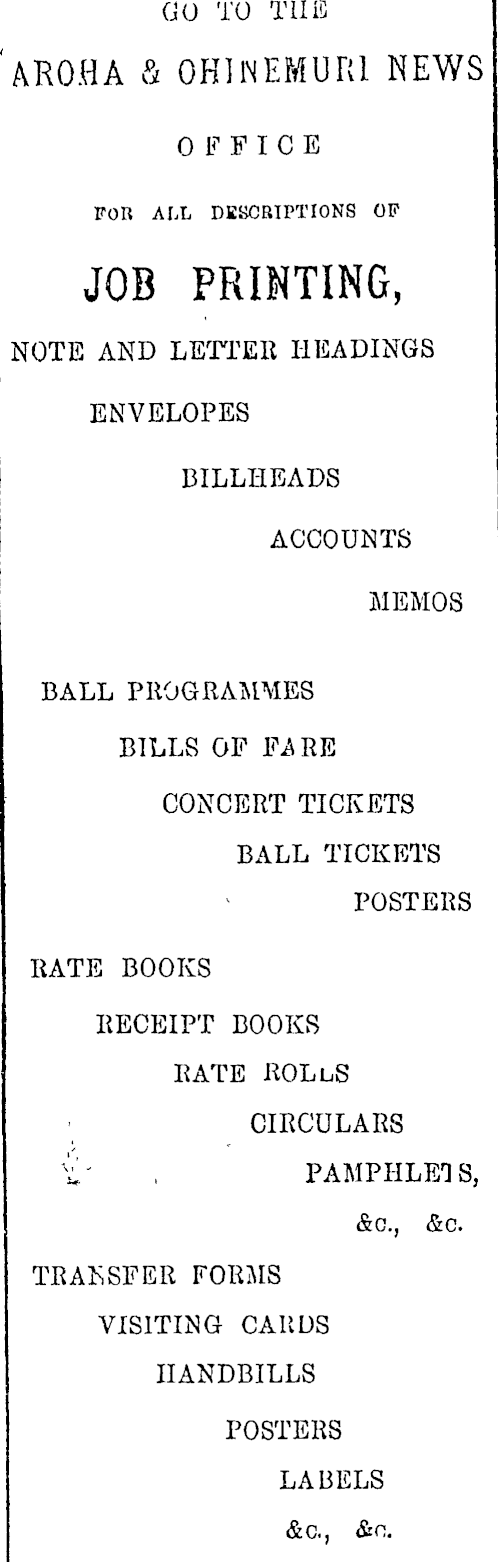 GO TO THE

AROHA & OHINEMURI NEWS

OFFICE

FOR ALL DESCRIPTIONS OF

JOB PRINTING,

NOTE AND LETTER HEADINGS

ENVELOPES

BILLHEADS

ACCOUNTS

MEMOS

BALL PROGRAMMES

BILLS OF FARE

CONCERT TICKETS

BALL TICKETS

POSTERS

RATE BOOKS

RECEIPT BOOKS

RATE ROLLS

CIRCULARS

PAMPHLETS,

&c., &c.

TRANSFER FORMS

VISITING CARDS

HANDBILLS

POSTERS

LABELS

&c., &c.